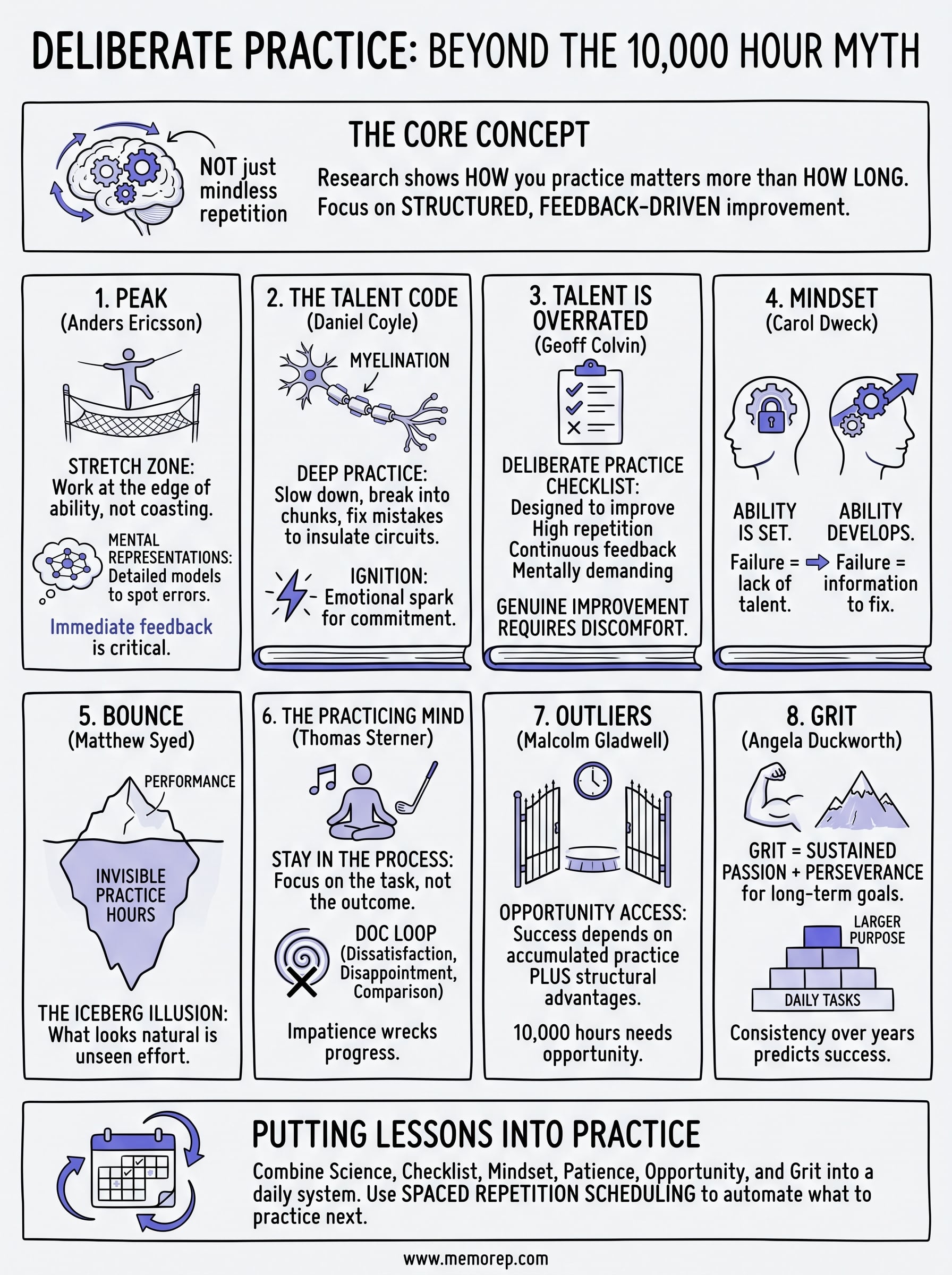 DELIBERATE PRACTICE: BEYOND THE 10,000 HOUR MYTH

THE CORE CONCEPT

NOT just mindless repetition

Research shows HOW you practice matters more than HOW LONG. Focus on STRUCTURED, FEEDBACK-DRIVEN improvement.

1. PEAK
(Anders Ericsson)

STRETCH ZONE: Work at the edge of ability, not coasting.

MENTAL REPRESENTATIONS: Detailed models to spot errors.

Immediate feedback is critical.

2. THE TALENT CODE
(Daniel Coyle)

MYELINATION

DEEP PRACTICE: Slow down, break into chunks, fix mistakes to insulate circuits.

IGNITION: Emotional spark for commitment.

3. TALENT IS OVERRATED
(Geoff Colvin)

DELIBERATE PRACTICE CHECKLIST:
Designed to improve
High repetition
Continuous feedback
Mentally demanding

GENUINE IMPROVEMENT REQUIRES DISCOMFORT.

4. MINDSET
(Carol Dweck)

ABILITY IS SET.
Failure = lack of talent.

ABILITY DEVELOPS.
Failure = information to fix.

5. BOUNCE
(Matthew Syed)

PERFORMANCE

INVISIBLE PRACTICE HOURS

THE ICEBERG ILLUSION: What looks natural is unseen effort.

6. THE PRACTICING MIND
(Thomas Sterner)

STAY IN THE PROCESS: Focus on the task, not the outcome.

DOC LOOP (Dissatisfaction, Disappointment, Comparison)

Impatience wrecks progress.

7. OUTLIERS
(Malcolm Gladwell)

OPPORTUNITY ACCESS: Success depends on accumulated practice PLUS structural advantages.

10,000 hours needs opportunity.

8. GRIT
(Angela Duckworth)

GRIT = SUSTAINED PASSION + PERSEVERANCE for long-term goals.

LARGER PURPOSE

DAILY TASKS

Consistency over years predicts success.

PUTTING LESSONS INTO PRACTICE

Combine Science, Checklist, Mindset, Patience, Opportunity, and Grit into a daily system. Use SPACED REPETITION SCHEDULING to automate what to practice next.

www.memorep.com